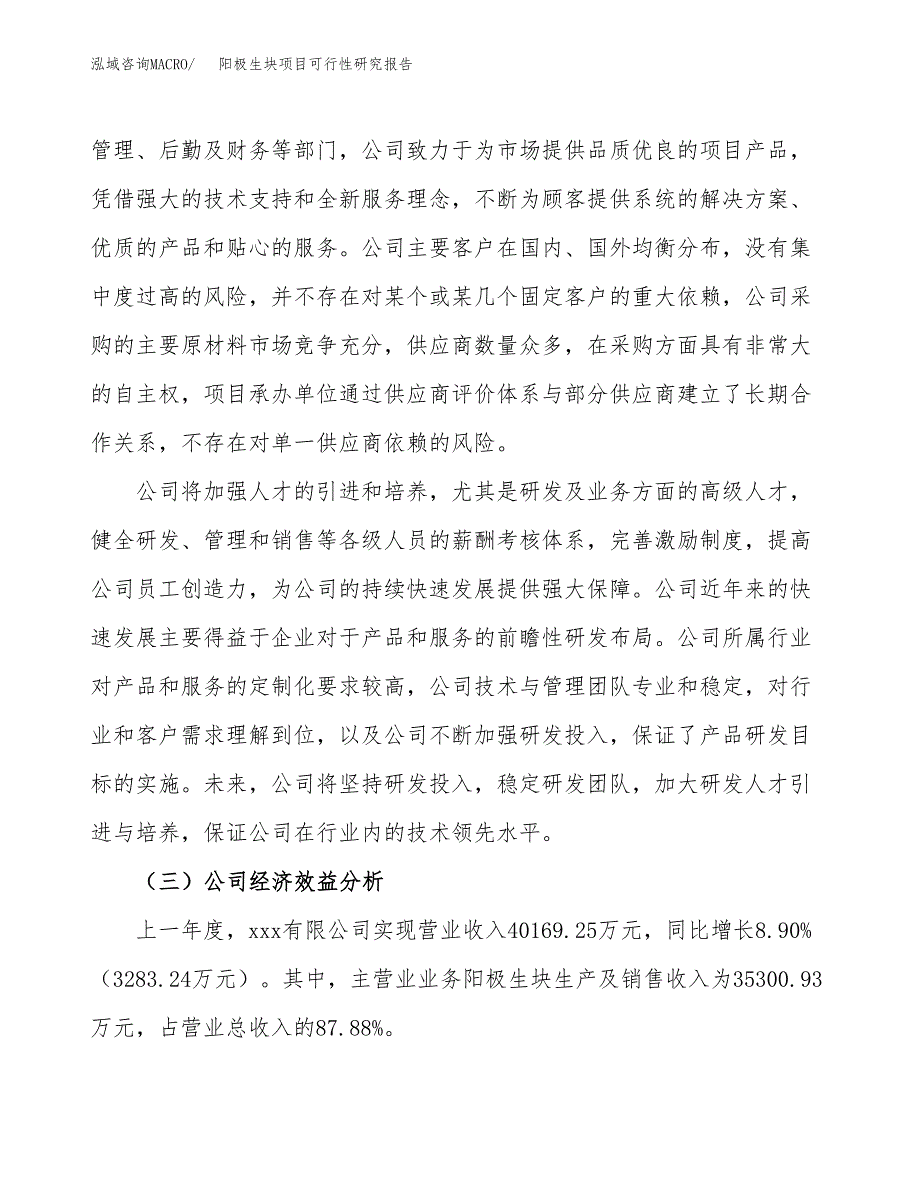 泓域咨询MACRO/　阳极生块项目可行性研究报告

管理、后勤及财务等部门，公司致力于为市场提供品质优良的项目产品，凭借强大的技术支持和全新服务理念，不断为顾客提供系统的解决方案、优质的产品和贴心的服务。公司主要客户在国内、国外均衡分布，没有集中度过高的风险，并不存在对某个或某几个固定客户的重大依赖，公司采购的主要原材料市场竞争充分，供应商数量众多，在采购方面具有非常大的自主权，项目承办单位通过供应商评价体系与部分供应商建立了长期合作关系，不存在对单一供应商依赖的风险。

公司将加强人才的引进和培养，尤其是研发及业务方面的高级人才，健全研发、管理和销售等各级人员的薪酬考核体系，完善激励制度，提高公司员工创造力，为公司的持续快速发展提供强大保障。公司近年来的快速发展主要得益于企业对于产品和服务的前瞻性研发布局。公司所属行业对产品和服务的定制化要求较高，公司技术与管理团队专业和稳定，对行业和客户需求理解到位，以及公司不断加强研发投入，保证了产品研发目标的实施。未来，公司将坚持研发投入，稳定研发团队，加大研发人才引进与培养，保证公司在行业内的技术领先水平。

（三）公司经济效益分析

上一年度，xxx有限公司实现营业收入40169.25万元，同比增长8.90%（3283.24万元）。其中，主营业业务阳极生块生产及销售收入为35300.93万元，占营业总收入的87.88%。